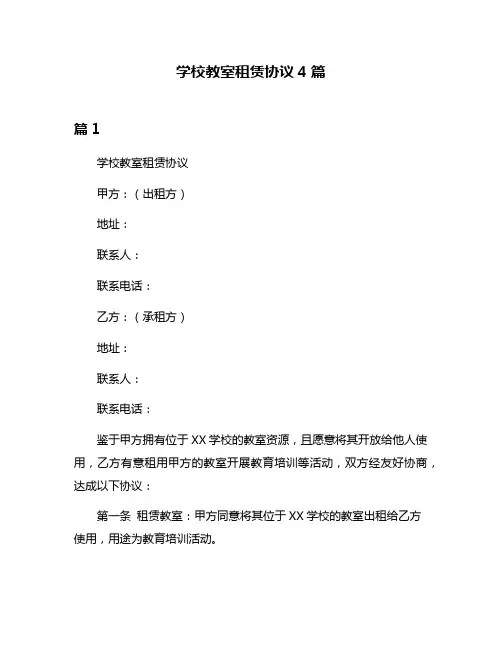 学校教室租赁协议 4 篇

篇 1

学校教室租赁协议

甲方：（出租方）

地址：

联系人：

联系电话：

乙方：（承租方）

地址：

联系人：

联系电话：

鉴于甲方拥有位于 XX 学校的教室资源，且愿意将其开放给他人使用，乙方有意租用甲方的教室开展教育培训等活动，双方经友好协商，达成以下协议：

第一条 租赁教室：甲方同意将其位于 XX 学校的教室出租给乙方使用，用途为教育培训活动。